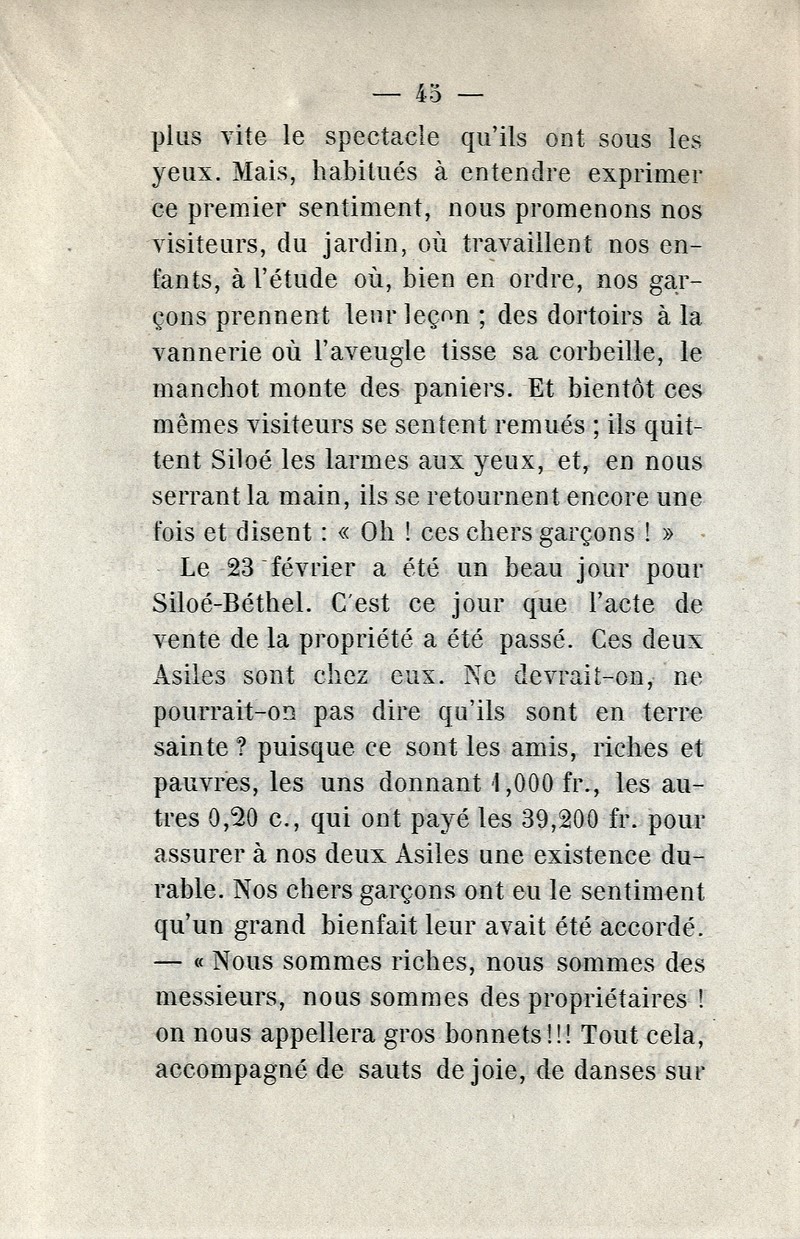 — 45 —

plus vite le spectacle qu'ils ont sous les yeux. Mais, habitués à entendre exprimer ce premier sentiment, nous promenons nos visiteurs, du jardin, où travaillent nos enfants, à l'étude où, bien en ordre, nos garçons prennent leur leçon ; des dortoirs à la vannerie où l'aveugle tisse sa corbeille, le manchot monte des paniers. Et bientôt ces mêmes visiteurs se sentent remués ; ils quittent Siloé les larmes aux yeux, et, en nous serrant la main, ils se retournent encore une fois et disent : « Oh ! ces chers garçons ! »

Le 23 février a été un beau jour pour Siloé-Béthel. C'est ce jour que l'acte de vente de la propriété a été passé. Ces deux Asiles sont chez eux. Ne devrait-on, ne pourrait-on pas dire qu'ils sont en terre sainte ? puisque ce sont les amis, riches et pauvres, les uns donnant 1,000 fr., les autres 0,20 c., qui ont payé les 39,200 fr. pour assurer à nos deux Asiles une existence durable. Nos chers garçons ont eu le sentiment qu'un grand bienfait leur avait été accordé. — « Nous sommes riches, nous sommes des messieurs, nous sommes des propriétaires ! on nous appellera gros bonnets!!! Tout cela, accompagné de sauts de joie, de danses sur